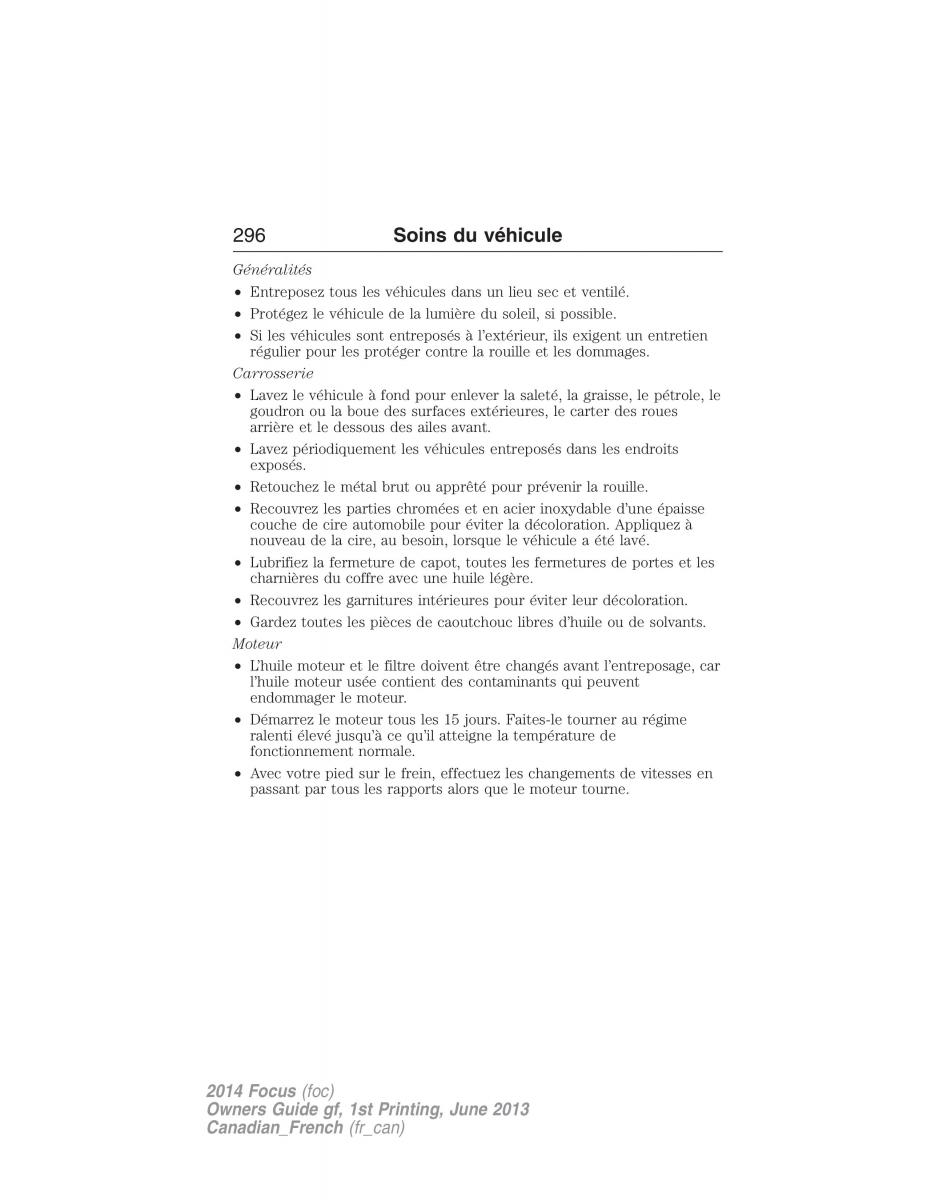 296 Soins du véhicule

Généralités

• Entreposez tous les véhicules dans un lieu sec et ventilé.
• Protégez le véhicule de la lumière du soleil, si possible.
• Si les véhicules sont entreposés à l'extérieur, ils exigent un entretien régulier pour les protéger contre la rouille et les dommages.

Carrosserie

• Lavez le véhicule à fond pour enlever la saleté, la graisse, le pétrole, le goudron ou la boue des surfaces extérieures, le carter des roues arrière et le dessous des ailes avant.
• Lavez périodiquement les véhicules entreposés dans les endroits exposés.
• Retouchez le métal brut ou apprêté pour prévenir la rouille.
• Recouvrez les parties chromées et en acier inoxydable d'une épaisse couche de cire automobile pour éviter la décoloration. Appliquez à nouveau de la cire, au besoin, lorsque le véhicule a été lavé.
• Lubrifiez la fermeture de capot, toutes les fermetures de portes et les charnières du coffre avec une huile légère.
• Recouvrez les garnitures intérieures pour éviter leur décoloration.
• Gardez toutes les pièces de caoutchouc libres d'huile ou de solvants.

Moteur

• L'huile moteur et le filtre doivent être changés avant l'entreposage, car l'huile moteur usée contient des contaminants qui peuvent endommager le moteur.
• Démarrez le moteur tous les 15 jours. Faites-le tourner au régime ralenti élevé jusqu'à ce qu'il atteigne la température de fonctionnement normale.
• Avec votre pied sur le frein, effectuez les changements de vitesses en passant par tous les rapports alors que le moteur tourne.

2014 Focus (foc)
Owners Guide gf, 1st Printing, June 2013
Canadian_French (fr_can)